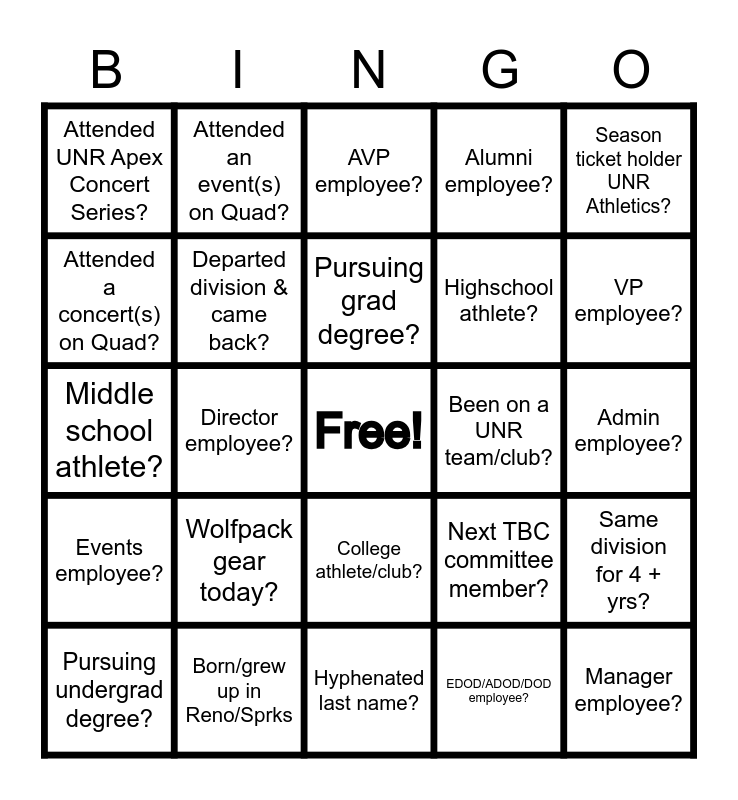 | B | I | N | G | O |
|---|---|---|---|---|
| Attended UNR Apex Concert Series? | Attended an event(s) on Quad? | AVP employee? | Alumni employee? | Season ticket holder UNR Athletics? |
| Attended a concert(s) on Quad? | Departed division & came back? | Pursuing grad degree? | Highschool athlete? | VP employee? |
| Middle school athlete? | Director employee? | Free! | Been on a UNR team/club? | Admin employee? |
| Events employee? | Wolfpack gear today? | College athlete/club? | Next TBC committee member? | Same division for 4 + yrs? |
| Pursuing undergrad degree? | Born/grew up in Reno/Sprks | Hyphenated last name? | EDOD/ADOD/DOD employee? | Manager employee? |